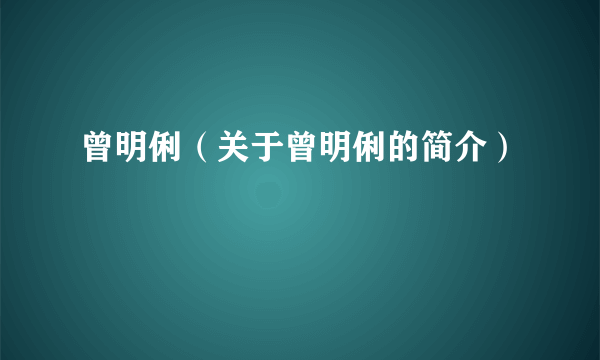 曾明俐（关于曾明俐的简介）